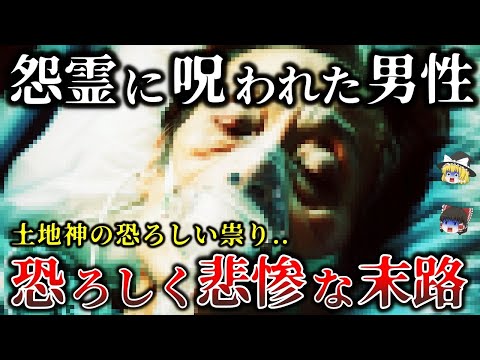 怨霊に呪われた男性

土地神の恐ろしい祟り..

恐ろしく悲惨な末路